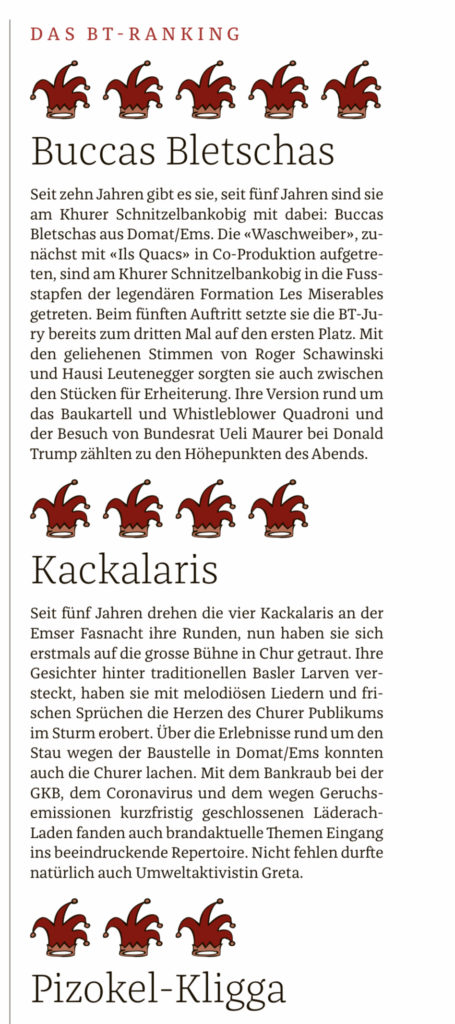 DAS BT-RANKING

Buccas Bletschas

Seit zehn Jahren gibt es sie, seit fünf Jahren sind sie am Khurer Schnitzelbankobig mit dabei: Buccas Bletschas aus Domat/Ems. Die «Waschweiber», zunächst mit «Ils Quacs» in Co-Produktion aufgetreten, sind am Khurer Schnitzelbankobig in die Fussstapfen der legendären Formation Les Miserables getreten. Beim fünften Auftritt setzte sie die BT-Jury bereits zum dritten Mal auf den ersten Platz. Mit den geliehenen Stimmen von Roger Schawinski und Hausi Leutenegger sorgten sie auch zwischen den Stücken für Erheiterung. Ihre Version rund um das Baukartell und Whistleblower Quadroni und der Besuch von Bundesrat Ueli Maurer bei Donald Trump zählten zu den Höhepunkten des Abends.

Kackalaris

Seit fünf Jahren drehen die vier Kackalaris an der Emser Fasnacht ihre Runden, nun haben sie sich erstmals auf die grosse Bühne in Chur getraut. Ihre Gesichter hinter traditionellen Basler Larven versteckt, haben sie mit melodiösen Liedern und frischen Sprüchen die Herzen des Churer Publikums im Sturm erobert. Über die Erlebnisse rund um den Stau wegen der Baustelle in Domat/Ems konnten auch die Churer lachen. Mit dem Bankraub bei der GKB, dem Coronavirus und dem wegen Geruchsemissionen kurzfristig geschlossenen Läderach-Laden fanden auch brandaktuelle Themen Eingang ins beeindruckende Repertoire. Nicht fehlen durfte natürlich auch Umweltaktivistin Greta.

Pizokel-Kligga